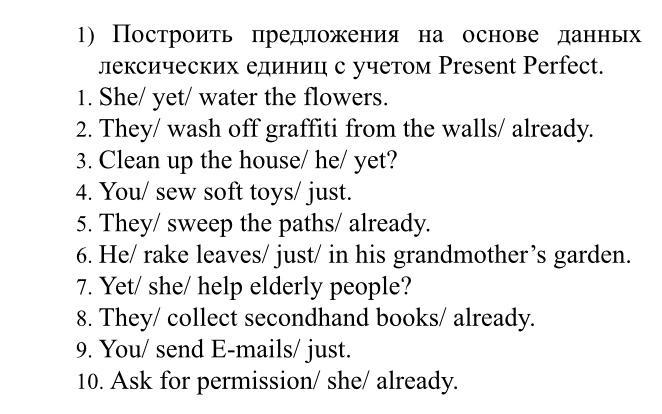 1) Построить предложения на основе данных лексических единиц с учетом Present Perfect.
1. She/ yet/ water the flowers.
2. They/ wash off graffiti from the walls/ already.
3. Clean up the house/ he/ yet?
4. You/ sew soft toys/ just.
5. They/ sweep the paths/ already.
6. He/ rake leaves/ just/ in his grandmother's garden.
7. Yet/ she/ help elderly people?
8. They/ collect secondhand books/ already.
9. You/ send E-mails/ just.
10. Ask for permission/ she/ already.